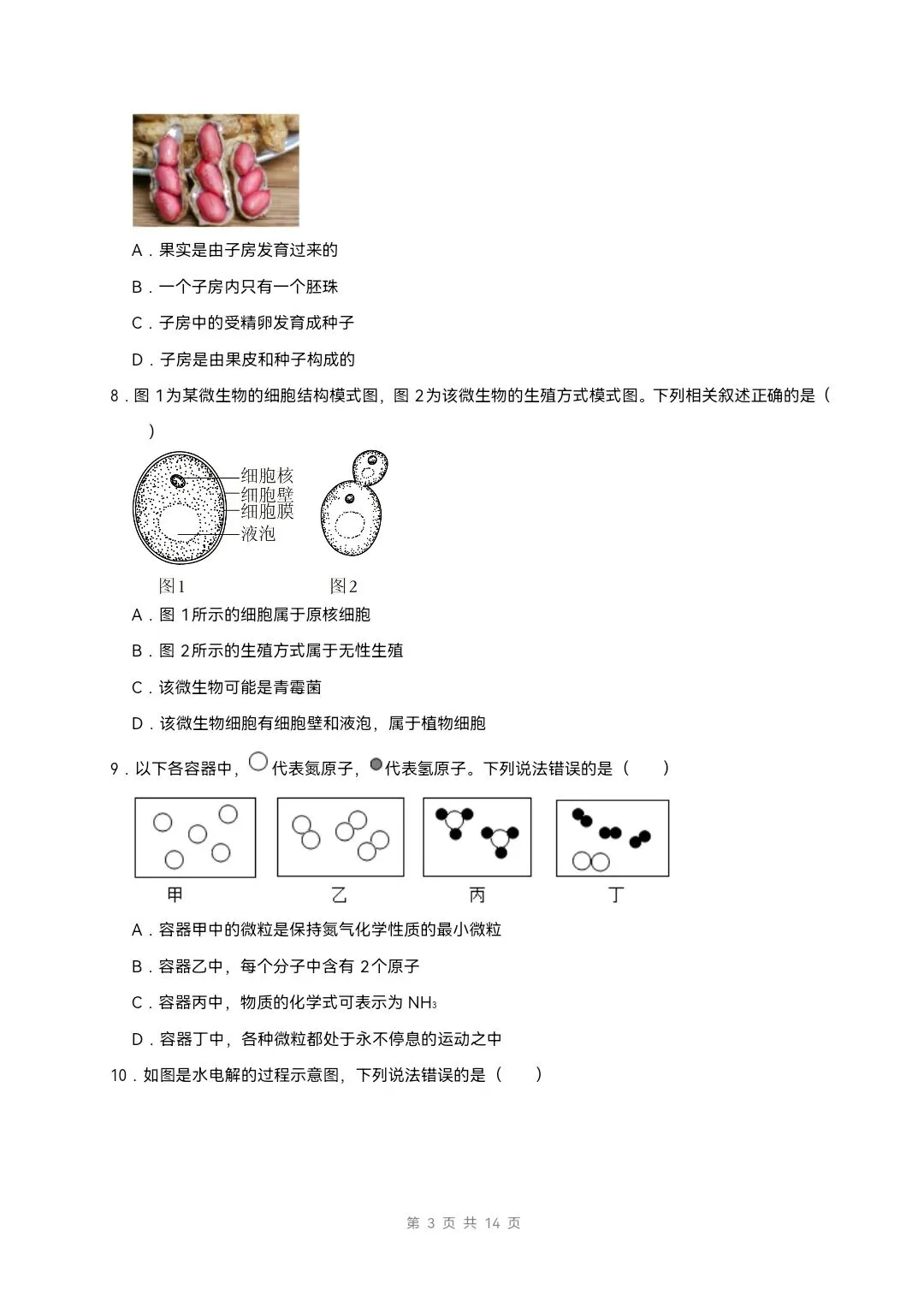 A．果实是由子房发育过来的

B．一个子房内只有一个胚珠

C．子房中的受精卵发育成种子

D．子房是由果皮和种子构成的

8．图 1为某微生物的细胞结构模式图，图 2为该微生物的生殖方式模式图。下列相关叙述正确的是（ ）

细胞核
细胞壁
细胞膜
液泡

图1 图2

A．图 1所示的细胞属于原核细胞

B．图 2所示的生殖方式属于无性生殖

C．该微生物可能是青霉菌

D．该微生物细胞有细胞壁和液泡，属于植物细胞

9．以下各容器中，代表氮原子，代表氢原子。下列说法错误的是（ ）

甲 乙 丙 丁

A．容器甲中的微粒是保持氮气化学性质的最小微粒

B．容器乙中，每个分子中含有 2个原子

C．容器丙中，物质的化学式可表示为 $NH_3$

D．容器丁中，各种微粒都处于永不停息的运动之中

10．如图是水电解的过程示意图，下列说法错误的是（ ）

第 3 页 共 14 页